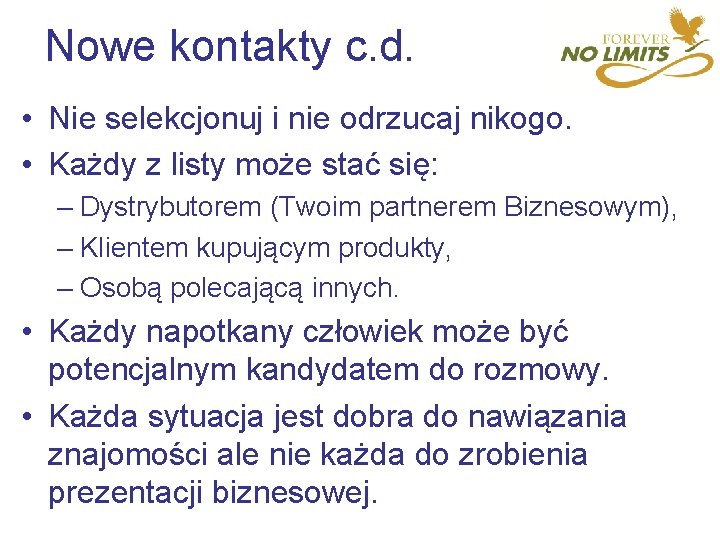 Nowe kontakty c.d.

FOREVER
NO LIMITS

• Nie selekcjonuj i nie odrzucaj nikogo.
• Każdy z listy może stać się:
– Dystrybutorem (Twoim partnerem Biznesowym),
– Klientem kupującym produkty,
– Osobą polecającą innych.
• Każdy napotkany człowiek może być potencjalnym kandydatem do rozmowy.
• Każda sytuacja jest dobra do nawiązania znajomości ale nie każda do zrobienia prezentacji biznesowej.